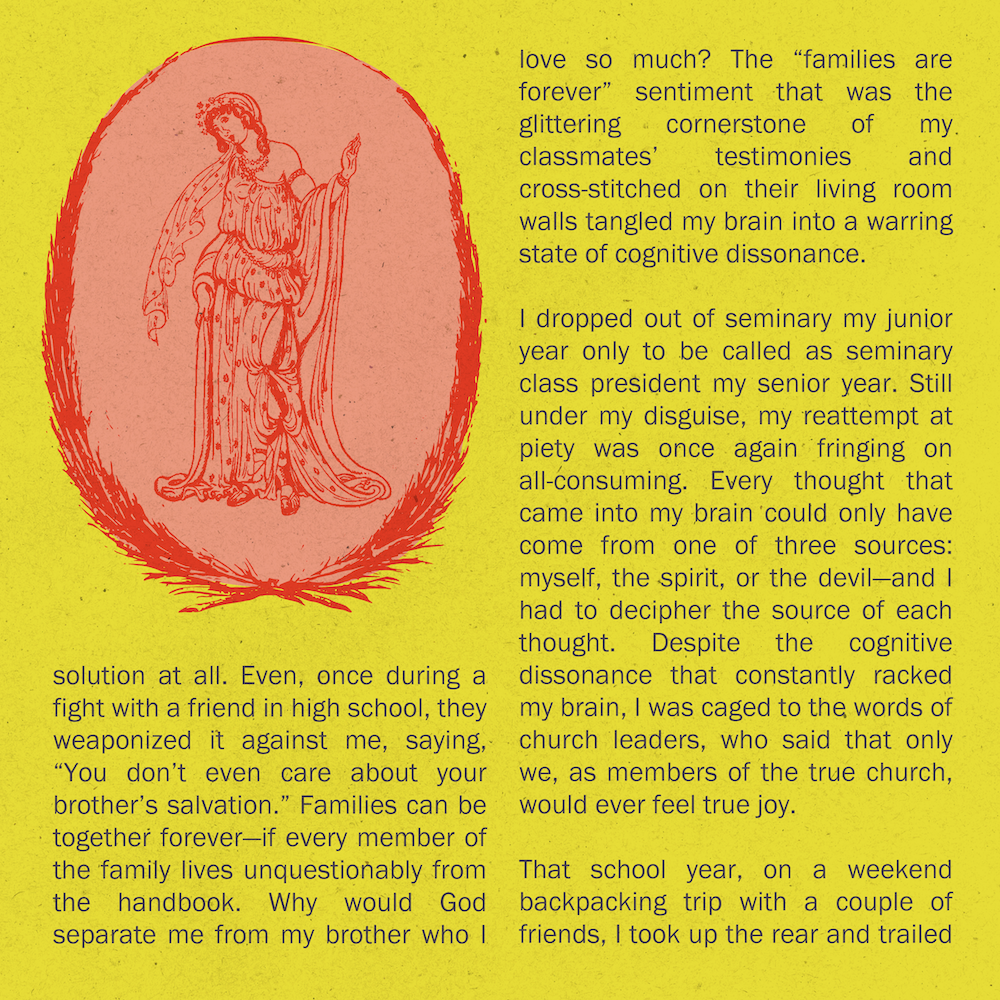 solution at all. Even, once during a fight with a friend in high school, they weaponized it against me, saying, “You don’t even care about your brother’s salvation.” Families can be together forever—if every member of the family lives unquestionably from the handbook. Why would God separate me from my brother who I love so much? The “families are forever” sentiment that was the glittering cornerstone of my classmates’ testimonies and cross-stitched on their living room walls tangled my brain into a warring state of cognitive dissonance.

I dropped out of seminary my junior year only to be called as seminary class president my senior year. Still under my disguise, my reattempt at piety was once again fringing on all-consuming. Every thought that came into my brain could only have come from one of three sources: myself, the spirit, or the devil—and I had to decipher the source of each thought. Despite the cognitive dissonance that constantly racked my brain, I was caged to the words of church leaders, who said that only we, as members of the true church, would ever feel true joy.

That school year, on a weekend backpacking trip with a couple of friends, I took up the rear and trailed